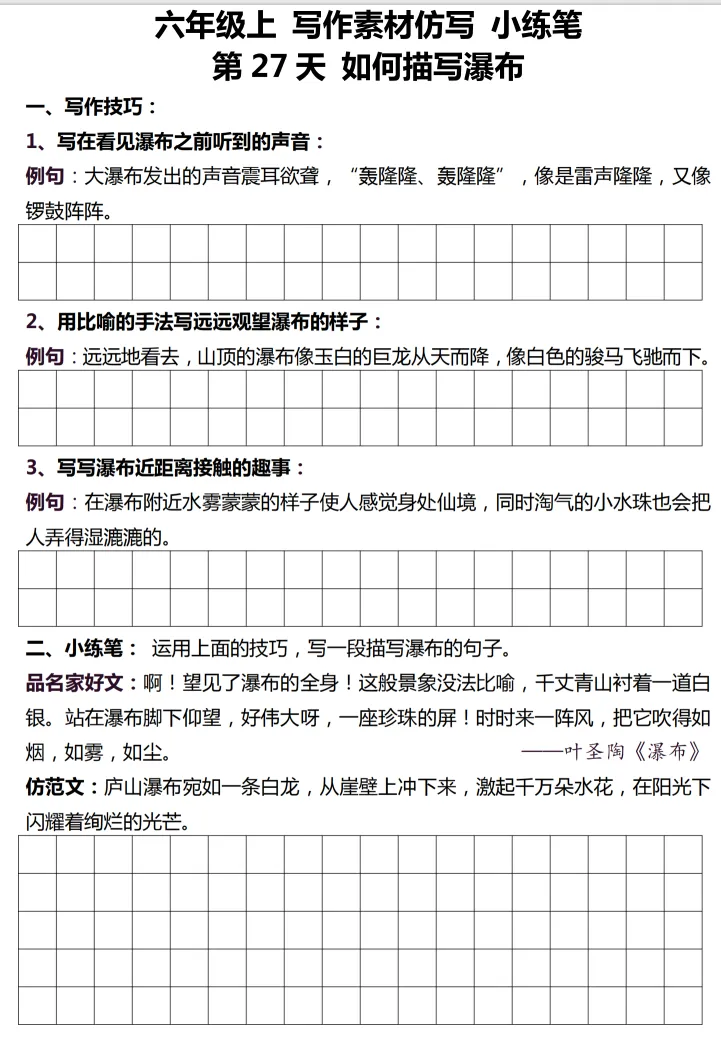 六年级上 写作素材仿写 小练笔
第 27 天 如何描写瀑布

一、写作技巧：

1、写在看见瀑布之前听到的声音：

例句：大瀑布发出的声音震耳欲聋，“轰隆隆、轰隆隆”，像是雷声隆隆，又像锣鼓阵阵。

2、用比喻的手法写远远观望瀑布的样子：

例句：远远地看去，山顶的瀑布像玉白的巨龙从天而降，像白色的骏马飞驰而下。

3、写写瀑布近距离接触的趣事：

例句：在瀑布附近水雾蒙蒙的样子使人感觉身处仙境，同时淘气的小水珠也会把人弄得湿漉漉的。

二、小练笔： 运用上面的技巧，写一段描写瀑布的句子。

品名家好文：啊！望见了瀑布的全身！这般景象没法比喻，千丈青山衬着一道白银。站在瀑布脚下仰望，好伟大呀，一座珍珠的屏！时时来一阵风，把它吹得如烟，如雾，如尘。 ——叶圣陶《瀑布》

仿范文：庐山瀑布宛如一条白龙，从崖壁上冲下来，激起千万朵水花，在阳光下闪耀着绚烂的光芒。